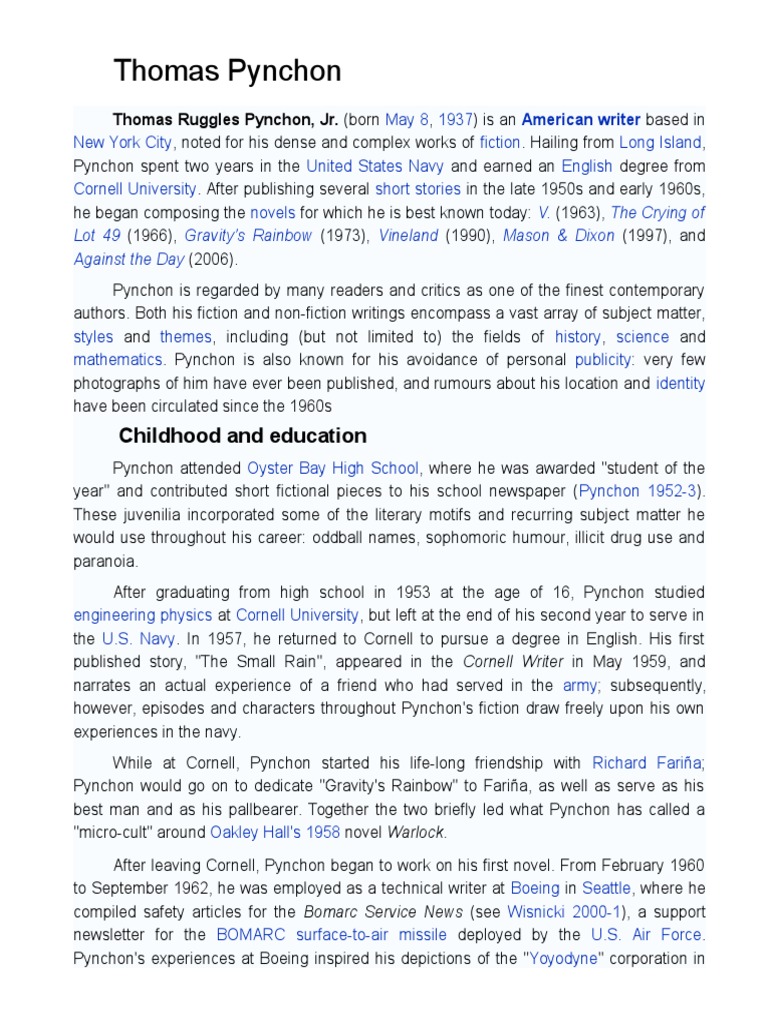 Thomas Pynchon

Thomas Ruggles Pynchon, Jr. (born May 8, 1937) is an American writer based in New York City, noted for his dense and complex works of fiction. Hailing from Long Island, Pynchon spent two years in the United States Navy and earned an English degree from Cornell University. After publishing several short stories in the late 1950s and early 1960s, he began composing the novels for which he is best known today: V. (1963), The Crying of Lot 49 (1966), Gravity's Rainbow (1973), Vineland (1990), Mason & Dixon (1997), and Against the Day (2006).

Pynchon is regarded by many readers and critics as one of the finest contemporary authors. Both his fiction and non-fiction writings encompass a vast array of subject matter, styles and themes, including (but not limited to) the fields of history, science and mathematics. Pynchon is also known for his avoidance of personal publicity: very few photographs of him have ever been published, and rumours about his location and identity have been circulated since the 1960s

Childhood and education

Pynchon attended Oyster Bay High School, where he was awarded "student of the year" and contributed short fictional pieces to his school newspaper (Pynchon 1952-3). These juvenilia incorporated some of the literary motifs and recurring subject matter he would use throughout his career: oddball names, sophomoric humour, illicit drug use and paranoia.

After graduating from high school in 1953 at the age of 16, Pynchon studied engineering physics at Cornell University, but left at the end of his second year to serve in the U.S. Navy. In 1957, he returned to Cornell to pursue a degree in English. His first published story, "The Small Rain", appeared in the Cornell Writer in May 1959, and narrates an actual experience of a friend who had served in the army; subsequently, however, episodes and characters throughout Pynchon's fiction draw freely upon his own experiences in the navy.

While at Cornell, Pynchon started his life-long friendship with Richard Fariña; Pynchon would go on to dedicate "Gravity's Rainbow" to Fariña, as well as serve as his best man and as his pallbearer. Together the two briefly led what Pynchon has called a "micro-cult" around Oakley Hall's 1958 novel Warlock.

After leaving Cornell, Pynchon began to work on his first novel. From February 1960 to September 1962, he was employed as a technical writer at Boeing in Seattle, where he compiled safety articles for the Bomarc Service News (see Wisnicki 2000-1), a support newsletter for the BOMARC surface-to-air missile deployed by the U.S. Air Force. Pynchon's experiences at Boeing inspired his depictions of the "Yoyodyne" corporation in